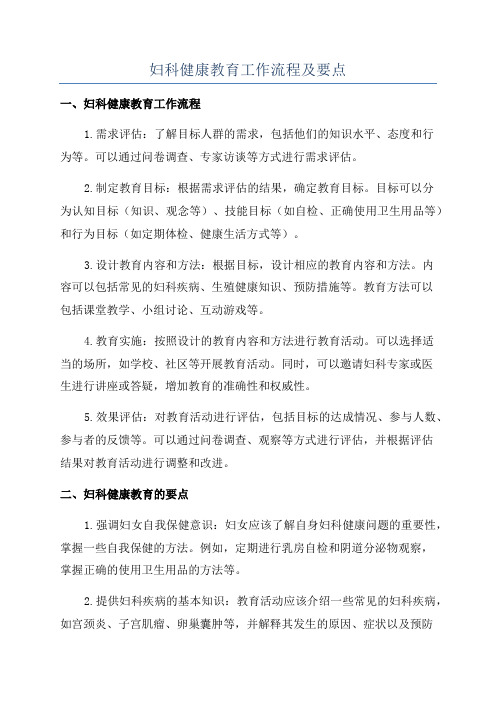 妇科健康教育工作流程及要点

一、妇科健康教育工作流程

1.需求评估：了解目标人群的需求，包括他们的知识水平、态度和行为等。可以通过问卷调查、专家访谈等方式进行需求评估。

2.制定教育目标：根据需求评估的结果，确定教育目标。目标可以分为认知目标（知识、观念等）、技能目标（如自检、正确使用卫生用品等）和行为目标（如定期体检、健康生活方式等）。

3.设计教育内容和方法：根据目标，设计相应的教育内容和方法。内容可以包括常见的妇科疾病、生殖健康知识、预防措施等。教育方法可以包括课堂教学、小组讨论、互动游戏等。

4.教育实施：按照设计的教育内容和方法进行教育活动。可以选择适当的场所，如学校、社区等开展教育活动。同时，可以邀请妇科专家或医生进行讲座或答疑，增加教育的准确性和权威性。

5.效果评估：对教育活动进行评估，包括目标的达成情况、参与人数、参与者的反馈等。可以通过问卷调查、观察等方式进行评估，并根据评估结果对教育活动进行调整和改进。

二、妇科健康教育的要点

1.强调妇女自我保健意识：妇女应该了解自身妇科健康问题的重要性，掌握一些自我保健的方法。例如，定期进行乳房自检和阴道分泌物观察，掌握正确的使用卫生用品的方法等。

2.提供妇科疾病的基本知识：教育活动应该介绍一些常见的妇科疾病，如宫颈炎、子宫肌瘤、卵巢囊肿等，并解释其发生的原因、症状以及预防